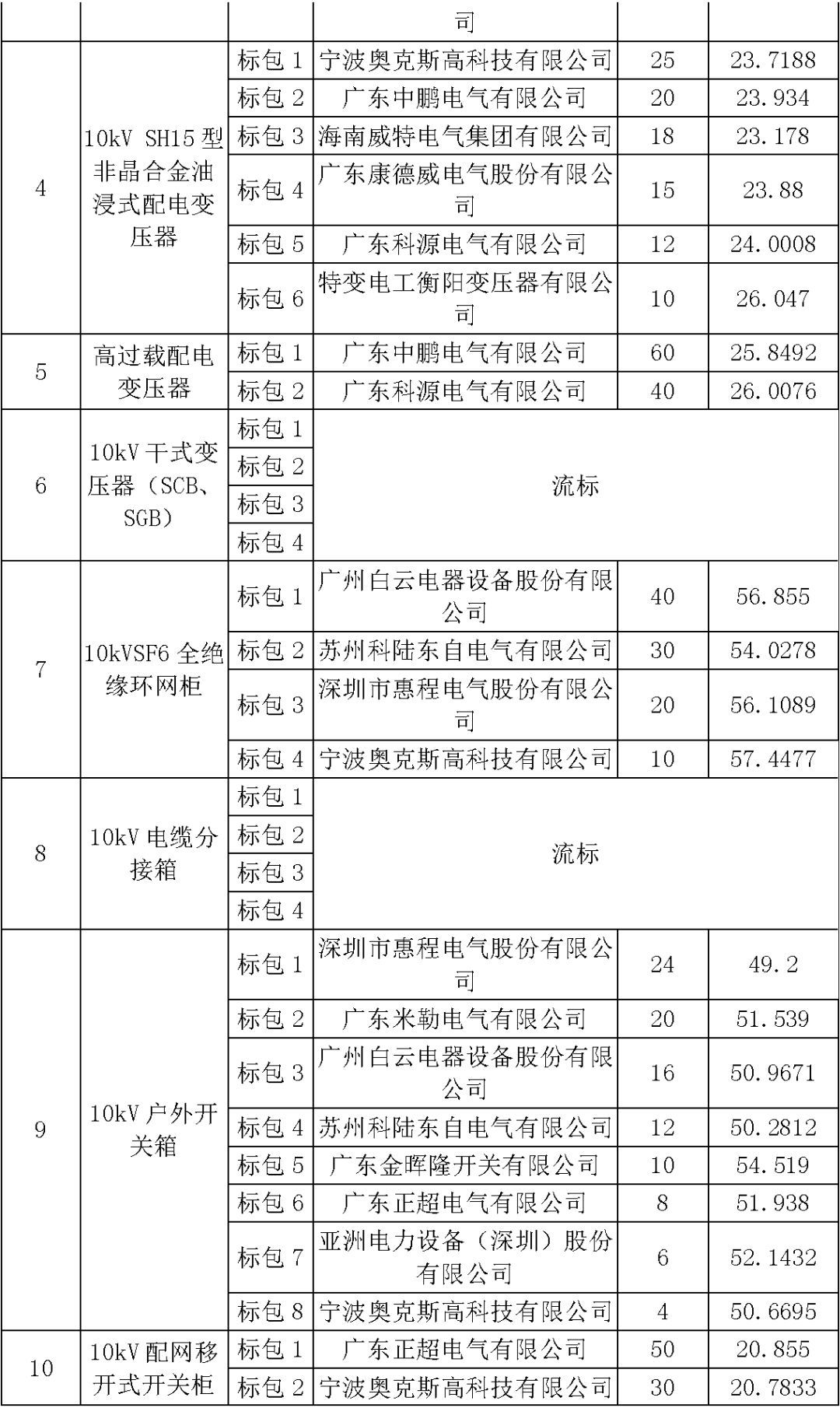 |  |  |  | 司 |  |  |
|---|---|---|---|---|---|
| 4 | 10kV SH15 型非晶合金油浸式配电变压器 | 标包 1 | 宁波奥克斯高科技有限公司 | 25 | 23.7188 |
|  |  | 标包 2 | 广东中鹏电气有限公司 | 20 | 23.934 |
|  |  | 标包 3 | 海南威特电气集团有限公司 | 18 | 23.178 |
|  |  | 标包 4 | 广东康德威电气股份有限公司 | 15 | 23.88 |
|  |  | 标包 5 | 广东科源电气有限公司 | 12 | 24.0008 |
|  |  | 标包 6 | 特变电工衡阳变压器有限公司 | 10 | 26.047 |
| 5 | 高过载配电变压器 | 标包 1 | 广东中鹏电气有限公司 | 60 | 25.8492 |
|  |  | 标包 2 | 广东科源电气有限公司 | 40 | 26.0076 |
| 6 | 10kV 干式变压器（SCB、SGB） | 标包 1 | 流标 |  |  |
|  |  | 标包 2 |  |  |  |
|  |  | 标包 3 |  |  |  |
|  |  | 标包 4 |  |  |  |
| 7 | 10kVSF6 全绝缘环网柜 | 标包 1 | 广州白云电器设备股份有限公司 | 40 | 56.855 |
|  |  | 标包 2 | 苏州科陆东自电气有限公司 | 30 | 54.0278 |
|  |  | 标包 3 | 深圳市惠程电气股份有限公司 | 20 | 56.1089 |
|  |  | 标包 4 | 宁波奥克斯高科技有限公司 | 10 | 57.4477 |
| 8 | 10kV 电缆分接箱 | 标包 1 | 流标 |  |  |
|  |  | 标包 2 |  |  |  |
|  |  | 标包 3 |  |  |  |
|  |  | 标包 4 |  |  |  |
| 9 | 10kV 户外开关箱 | 标包 1 | 深圳市惠程电气股份有限公司 | 24 | 49.2 |
|  |  | 标包 2 | 广东米勒电气有限公司 | 20 | 51.539 |
|  |  | 标包 3 | 广州白云电器设备股份有限公司 | 16 | 50.9671 |
|  |  | 标包 4 | 苏州科陆东自电气有限公司 | 12 | 50.2812 |
|  |  | 标包 5 | 广东金晖隆开关有限公司 | 10 | 54.519 |
|  |  | 标包 6 | 广东正超电气有限公司 | 8 | 51.938 |
|  |  | 标包 7 | 亚洲电力设备（深圳）股份有限公司 | 6 | 52.1432 |
|  |  | 标包 8 | 宁波奥克斯高科技有限公司 | 4 | 50.6695 |
| 10 | 10kV 配网移开式开关柜 | 标包 1 | 广东正超电气有限公司 | 50 | 20.855 |
|  |  | 标包 2 | 宁波奥克斯高科技有限公司 | 30 | 20.7833 |